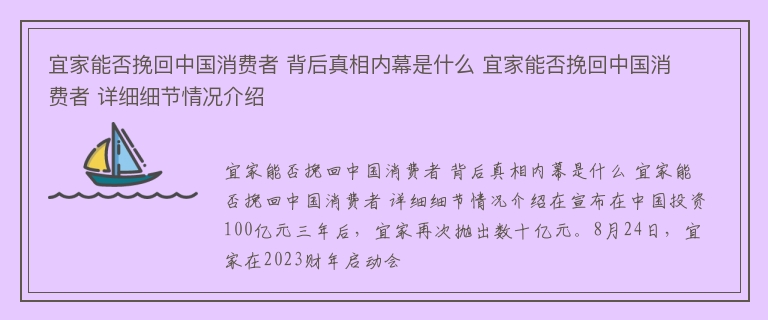 宜家能否挽回中国消费者 背后真相内幕是什么 宜家能否挽回中国消费者 详细细节情况介绍

宜家能否挽回中国消费者 背后真相内幕是什么 宜家能否挽回中国消费者 详细细节情况介绍在宣布在中国投资100亿元三年后，宜家再次抛出数十亿元。8月24日，宜家在2023财年启动会